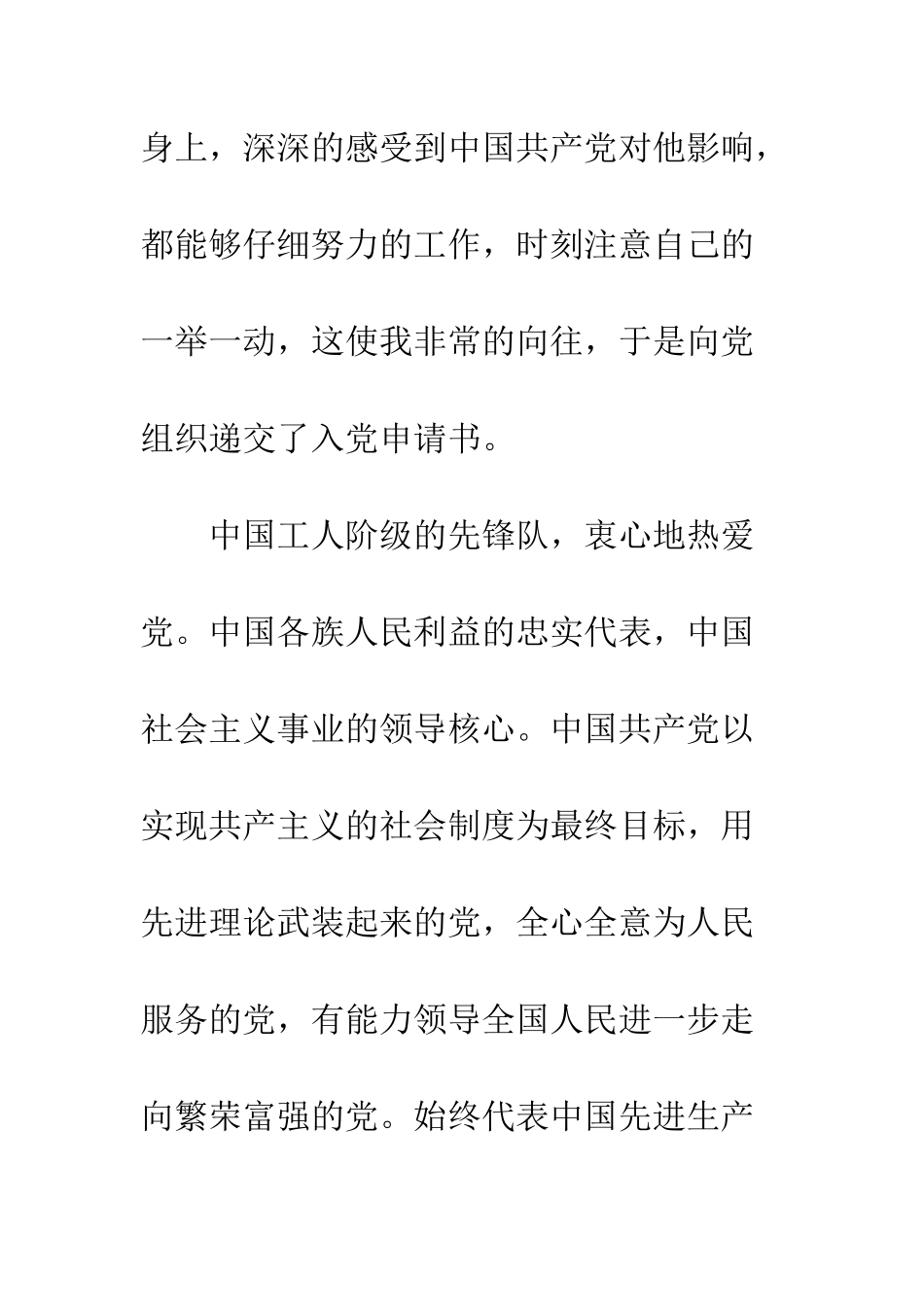 身上，深深的感受到中国共产党对他影响，都能够仔细努力的工作，时刻注意自己的一举一动，这使我非常的向往，于是向党组织递交了入党申请书。

中国工人阶级的先锋队，衷心地热爱党。中国各族人民利益的忠实代表，中国社会主义事业的领导核心。中国共产党以实现共产主义的社会制度为最终目标，用先进理论武装起来的党，全心全意为人民服务的党，有能力领导全国人民进一步走向繁荣富强的党。始终代表中国先进生产